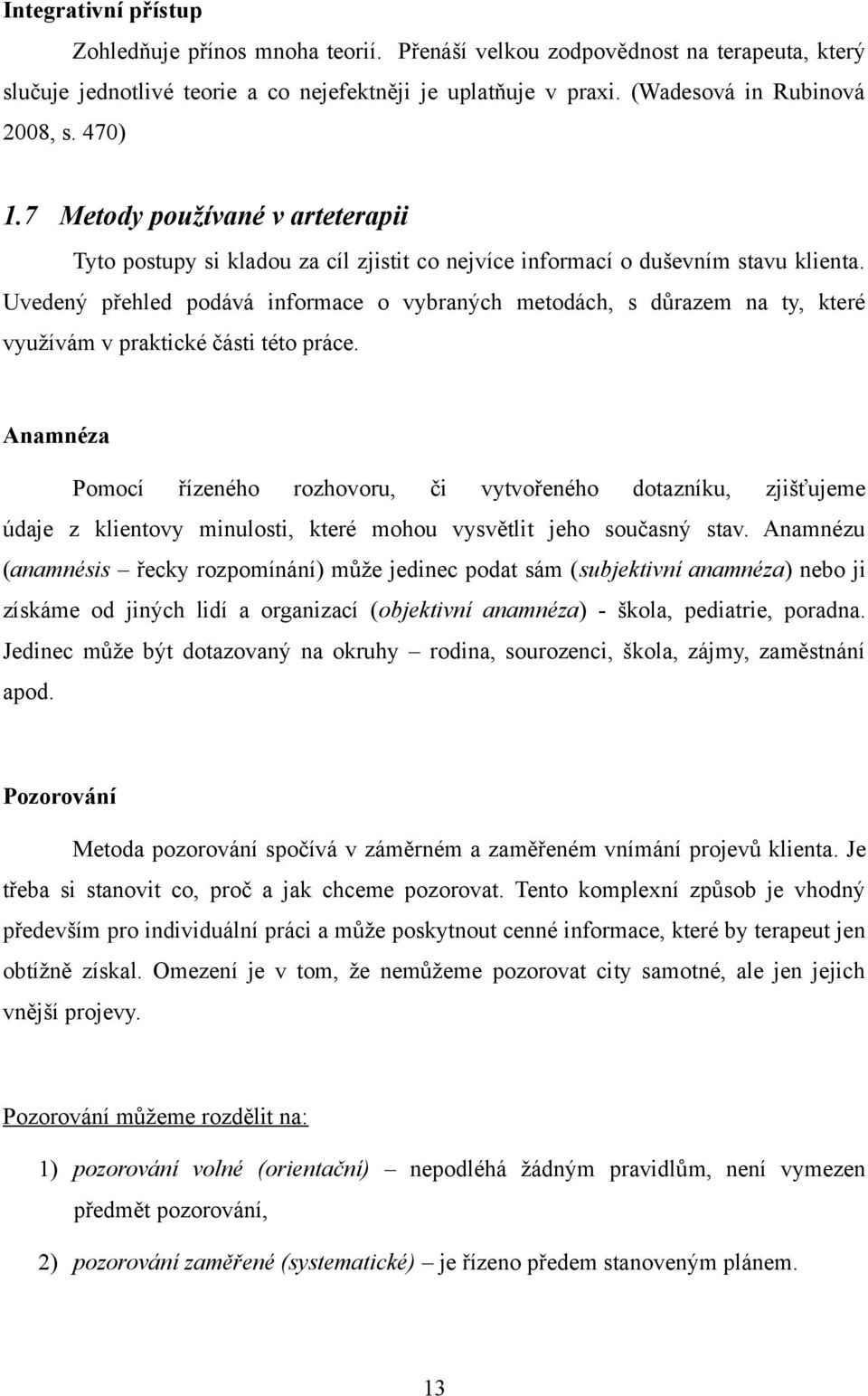 Integrativní přístup

Zohledňuje přínos mnoha teorií. Přenáší velkou zodpovědnost na terapeuta, který slučuje jednotlivé teorie a co nejefektněji je uplatňuje v praxi. (Wadesová in Rubinová 2008, s. 470)

1.7 Metody používané v arteterapii

Tyto postupy si kladou za cíl zjistit co nejvíce informací o duševním stavu klienta. Uvedený přehled podává informace o vybraných metodách, s důrazem na ty, které využívám v praktické části této práce.

Anamnéza

Pomocí řízeného rozhovoru, či vytvořeného dotazníku, zjišťujeme údaje z klientovy minulosti, které mohou vysvětlit jeho současný stav. Anamnézu (anamnésis – řecky rozpomínání) může jedinec podat sám (subjektivní anamnéza) nebo ji získáme od jiných lidí a organizací (objektivní anamnéza) - škola, pediatrie, poradna. Jedinec může být dotazovaný na okruhy – rodina, sourozenci, škola, zájmy, zaměstnání apod.

Pozorování

Metoda pozorování spočívá v záměrném a zaměřeném vnímání projevů klienta. Je třeba si stanovit co, proč a jak chceme pozorovat. Tento komplexní způsob je vhodný především pro individuální práci a může poskytnout cenné informace, které by terapeut jen obtížně získal. Omezení je v tom, že nemůžeme pozorovat city samotné, ale jen jejich vnější projevy.

Pozorování můžeme rozdělit na:

1) pozorování volné (orientační) – nepodléhá žádným pravidlům, není vymezen předmět pozorování,

2) pozorování zaměřené (systematické) – je řízeno předem stanoveným plánem.

13